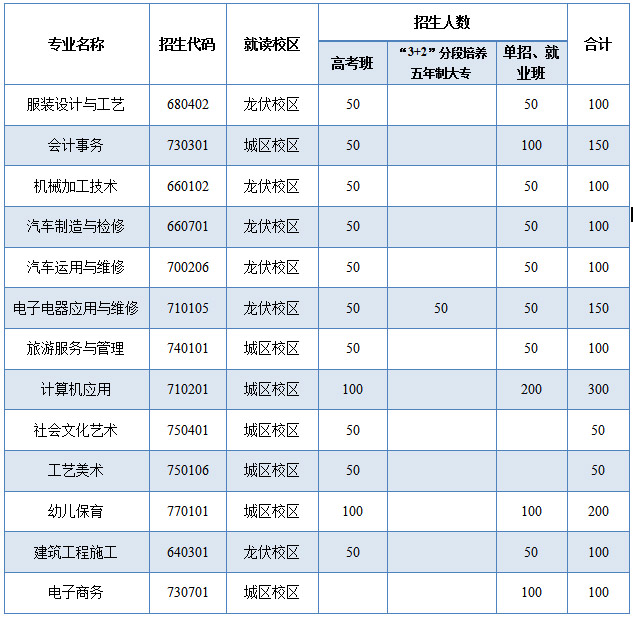 | 专业名称 | 招生代码 | 就读校区 | 招生人数 |  |  | 合计 |
|---|---|---|---|---|---|---|
|  |  |  | 高考班 | “3+2”分段培养五年制大专 | 单招、就业班 |  |
| 服装设计与工艺 | 680402 | 龙伏校区 | 50 |  | 50 | 100 |
| 会计事务 | 730301 | 城区校区 | 50 |  | 100 | 150 |
| 机械加工技术 | 660102 | 龙伏校区 | 50 |  | 50 | 100 |
| 汽车制造与检修 | 660701 | 龙伏校区 | 50 |  | 50 | 100 |
| 汽车运用与维修 | 700206 | 龙伏校区 | 50 |  | 50 | 100 |
| 电子电器应用与维修 | 710105 | 龙伏校区 | 50 | 50 | 50 | 150 |
| 旅游服务与管理 | 740101 | 城区校区 | 50 |  | 50 | 100 |
| 计算机应用 | 710201 | 城区校区 | 100 |  | 200 | 300 |
| 社会文化艺术 | 750401 | 城区校区 | 50 |  |  | 50 |
| 工艺美术 | 750106 | 城区校区 | 50 |  |  | 50 |
| 幼儿保育 | 770101 | 城区校区 | 100 |  | 100 | 200 |
| 建筑工程施工 | 640301 | 龙伏校区 | 50 |  | 50 | 100 |
| 电子商务 | 730701 | 城区校区 |  |  | 100 | 100 |